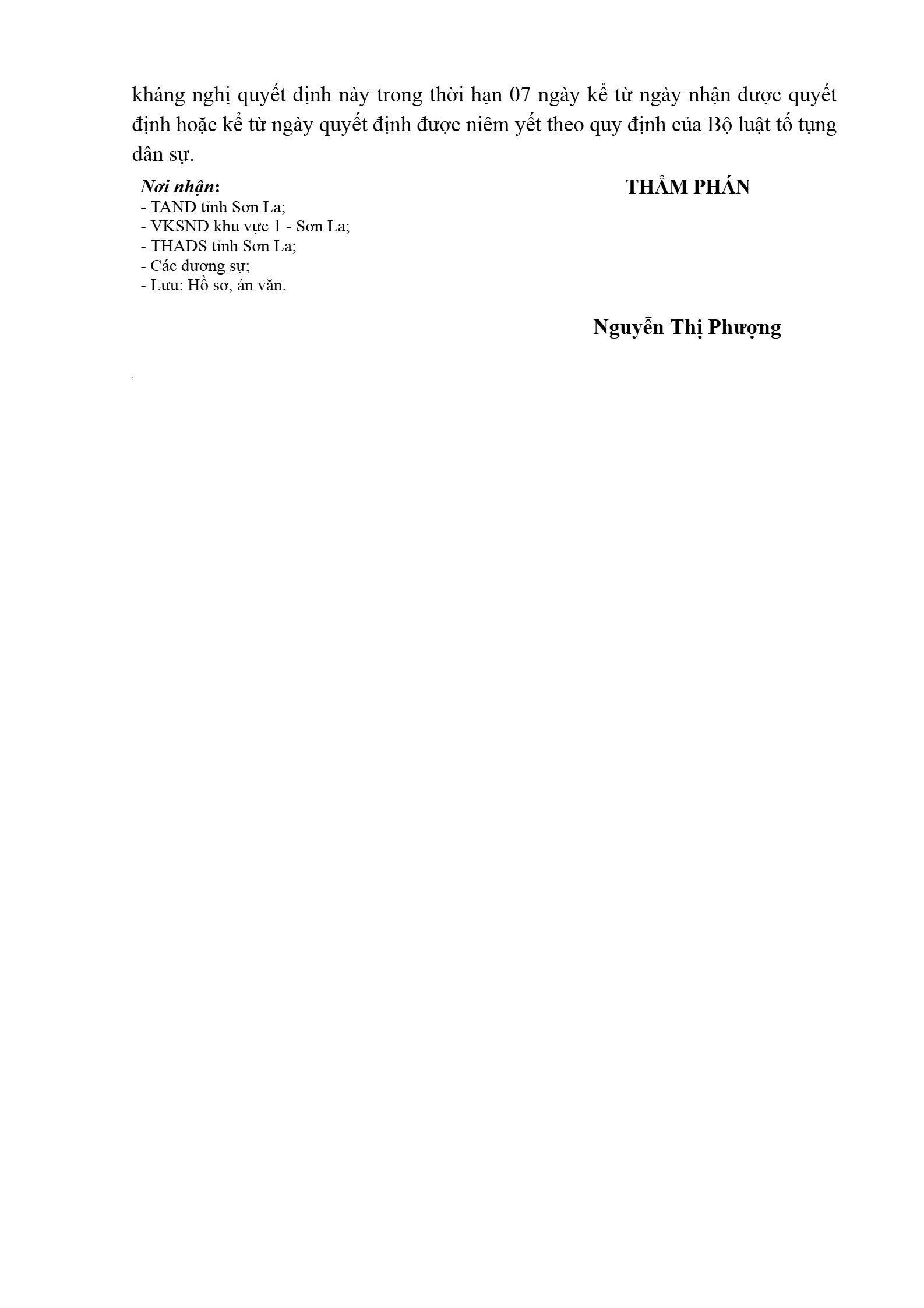 kháng nghị quyết định này trong thời hạn 07 ngày kể từ ngày nhận được quyết định hoặc kể từ ngày quyết định được niêm yết theo quy định của Bộ luật tố tụng dân sự.

Nơi nhận:
- TAND tỉnh Sơn La;
- VKSND khu vực 1 - Sơn La;
- THADS tỉnh Sơn La;
- Các đương sự;
- Lưu: Hồ sơ, án văn.

THẨM PHÁN

Nguyễn Thị Phượng